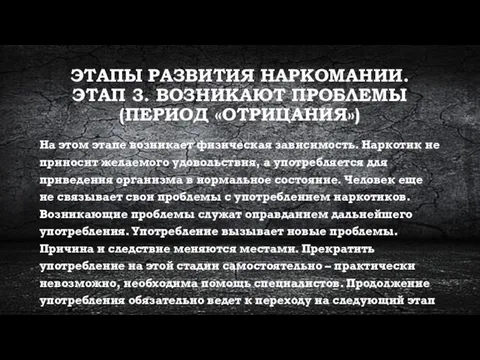 ЭТАПЫ РАЗВИТИЯ НАРКОМАНИИ. ЭТАП 3. ВОЗНИКАЮТ ПРОБЛЕМЫ (ПЕРИОД «ОТРИЦАНИЯ»)

На этом этапе возникает физическая зависимость. Наркотик не приносит желаемого удовольствия, а употребляется для приведения организма в нормальное состояние. Человек еще не связывает свои проблемы с употреблением наркотиков. Возникающие проблемы служат оправданием дальнейшего употребления. Употребление вызывает новые проблемы. Причина и следствие меняются местами. Прекратить употребление на этой стадии самостоятельно – практически невозможно, необходима помощь специалистов. Продолжение употребления обязательно ведет к переходу на следующий этап